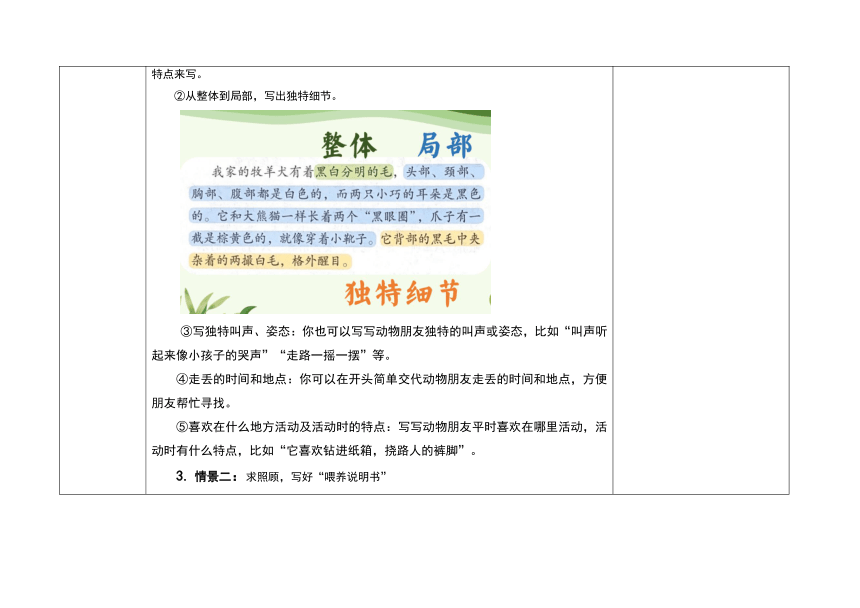 特点来写。

②从整体到局部，写出独特细节。

整体　局部

我家的牧羊犬有着黑白分明的毛，头部、颈部、胸部、腹部都是白色的，而两只小巧的耳朵是黑色的。它和大熊猫一样长着两个“黑眼圈”，爪子有一截是棕黄色的，就像穿着小靴子。它背部的黑毛中夹杂着的两撮白毛，格外醒目。

独特细节

③写独特叫声、姿态：你也可以写写动物朋友独特的叫声或姿态，比如“叫声听起来像小孩子的哭声”“走路一摇一摆”等。

④走丢的时间和地点：你可以在开头简单交代动物朋友走丢的时间和地点，方便朋友帮忙寻找。

⑤喜欢在什么地方活动及活动时的特点：写写动物朋友平时喜欢在哪里活动，活动时有什么特点，比如“它喜欢钻进纸箱，挠路人的裤脚”。

3. 情景二：求照顾，写好“喂养说明书”